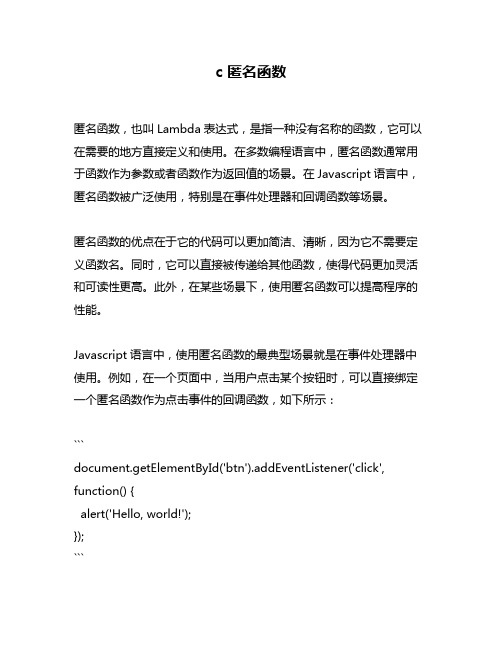 c 匿名函数

匿名函数，也叫 Lambda 表达式，是指一种没有名称的函数，它可以在需要的地方直接定义和使用。在多数编程语言中，匿名函数通常用于函数作为参数或者函数作为返回值的场景。在 Javascript 语言中，匿名函数被广泛使用，特别是在事件处理器和回调函数等场景。

匿名函数的优点在于它的代码可以更加简洁、清晰，因为它不需要定义函数名。同时，它可以直接被传递给其他函数，使得代码更加灵活和可读性更高。此外，在某些场景下，使用匿名函数可以提高程序的性能。

Javascript 语言中，使用匿名函数的最典型场景就是在事件处理器中使用。例如，在一个页面中，当用户点击某个按钮时，可以直接绑定一个匿名函数作为点击事件的回调函数，如下所示：

```
document.getElementById('btn').addEventListener('click', function() {
  alert('Hello, world!');
});
```